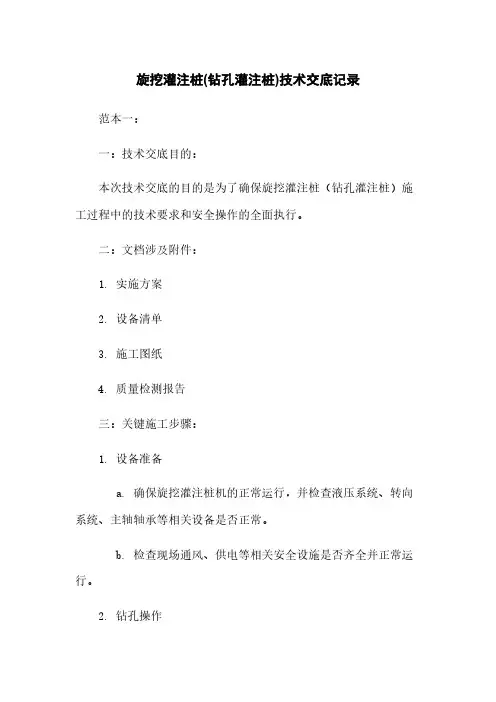 旋挖灌注桩(钻孔灌注桩)技术交底记录

范本一：

一：技术交底目的：

本次技术交底的目的是为了确保旋挖灌注桩（钻孔灌注桩）施工过程中的技术要求和安全操作的全面执行。

二：文档涉及附件：

1. 实施方案

2. 设备清单

3. 施工图纸

4. 质量检测报告

三：关键施工步骤：

1. 设备准备

a. 确保旋挖灌注桩机的正常运行，并检查液压系统、转向系统、主轴轴承等相关设备是否正常。

b. 检查现场通风、供电等相关安全设施是否齐全并正常运行。

2. 钻孔操作